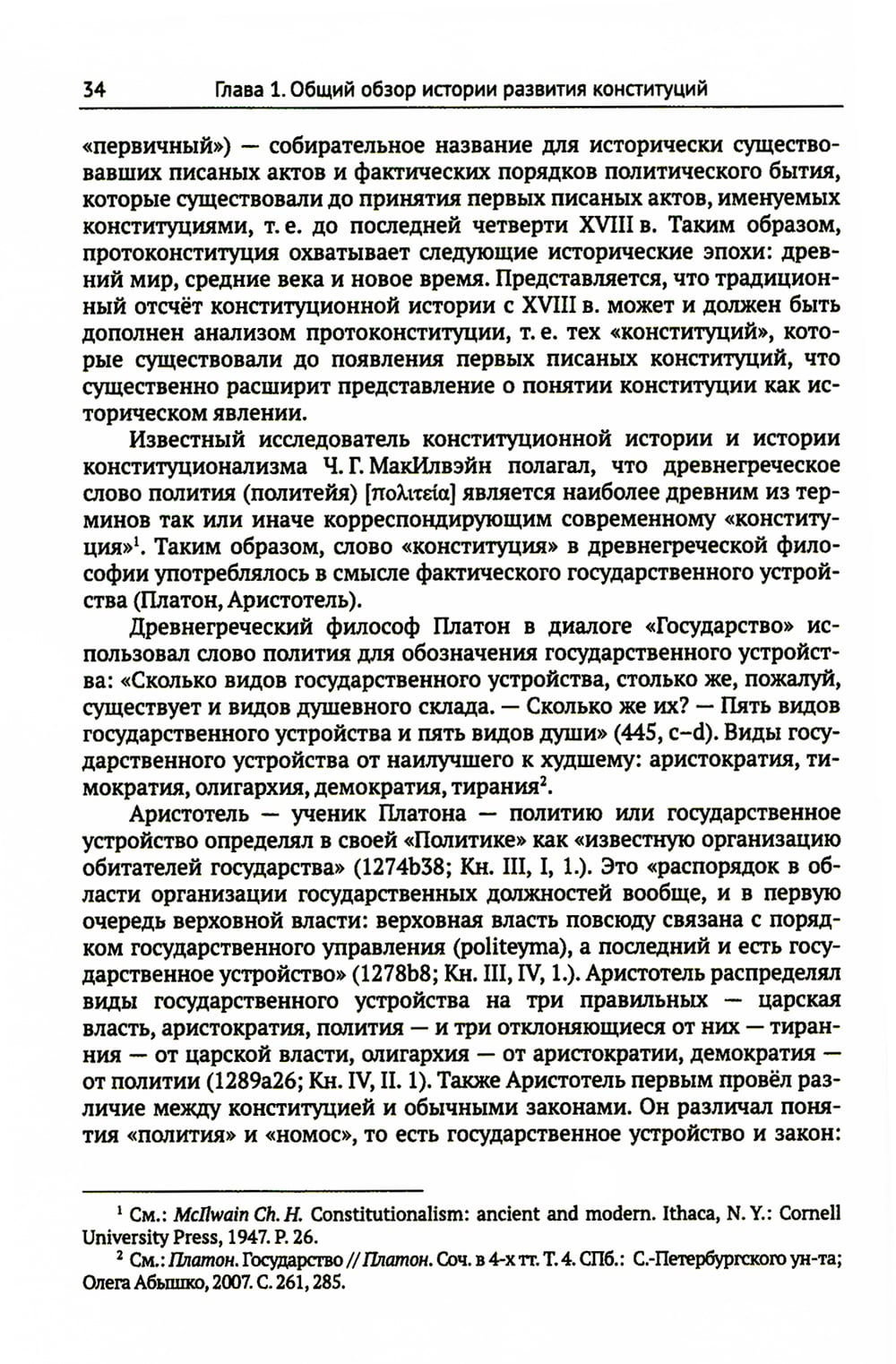 34 Глава 1. Общий обзор истории развития конституций

«первичный») — собирательное название для исторически существовавших писаных актов и фактических порядков политического бытия, которые существовали до принятия первых писаных актов, именуемых конституциями, т. е. до последней четверти XVIII в. Таким образом, протоконституция охватывает следующие исторические эпохи: древний мир, средние века и новое время. Представляется, что традиционный отсчёт конституционной истории с XVIII в. может и должен быть дополнен анализом протоконституции, т. е. тех «конституций», которые существовали до появления первых писаных конституций, что существенно расширит представление о понятии конституции как историческом явлении.

Известный исследователь конституционной истории и истории конституционализма Ч. Г. МакИлвэйн полагал, что древнегреческое слово полития (политейя) [πολιτεία] является наиболее древним из терминов так или иначе корреспондирующим современному «конституция»$^1$. Таким образом, слово «конституция» в древнегреческой философии употреблялось в смысле фактического государственного устройства (Платон, Аристотель).

Древнегреческий философ Платон в диалоге «Государство» использовал слово полития для обозначения государственного устройства: «Сколько видов государственного устройства, столько же, пожалуй, существует и видов душевного склада. — Сколько же их? — Пять видов государственного устройства и пять видов души» (445, c–d). Виды государственного устройства от наилучшего к худшему: аристократия, тимократия, олигархия, демократия, тирания$^2$.

Аристотель — ученик Платона — политию или государственное устройство определял в своей «Политике» как «известную организацию обитателей государства» (1274b38; Кн. III, I, 1.). Это «распорядок в области организации государственных должностей вообще, и в первую очередь верховной власти: верховная власть повсюду связана с порядком государственного управления (politeyma), а последний и есть государственное устройство» (1278b8; Кн. III, IV, 1.). Аристотель распределял виды государственного устройства на три правильных — царская власть, аристократия, полития — и три отклоняющиеся от них — тирания — от царской власти, олигархия — от аристократии, демократия — от политии (1289a26; Кн. IV, II. 1). Также Аристотель первым провёл различие между конституцией и обычными законами. Он различал понятия «полития» и «номос», то есть государственное устройство и закон:

$^1$ См.: McIlwain Ch. H. Constitutionalism: ancient and modern. Ithaca, N. Y.: Cornell University Press, 1947. P. 26.
$^2$ См.: Платон. Государство // Платон. Соч. в 4-х тт. Т. 4. СПб.: С.-Петербургского ун-та; Олега Абышко, 2007. С. 261, 285.